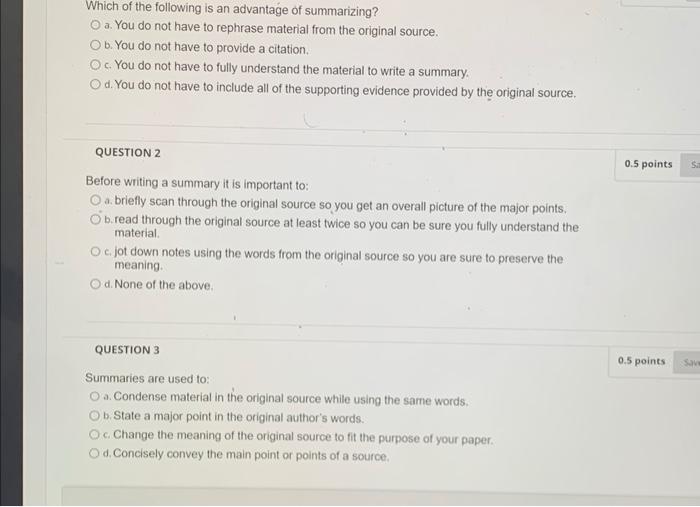 Which of the following is an advantage of summarizing?
a. You do not have to rephrase material from the original source.
b. You do not have to provide a citation.
c. You do not have to fully understand the material to write a summary.
d. You do not have to include all of the supporting evidence provided by the original source.

QUESTION 2

0.5 points

Sa

Before writing a summary it is important to:
a. briefly scan through the original source so you get an overall picture of the major points.
b. read through the original source at least twice so you can be sure you fully understand the material.
c. jot down notes using the words from the original source so you are sure to preserve the meaning.
d. None of the above.

QUESTION 3

0.5 points

Save

Summaries are used to:
a. Condense material in the original source while using the same words.
b. State a major point in the original author's words.
c. Change the meaning of the original source to fit the purpose of your paper.
d. Concisely convey the main point or points of a source.